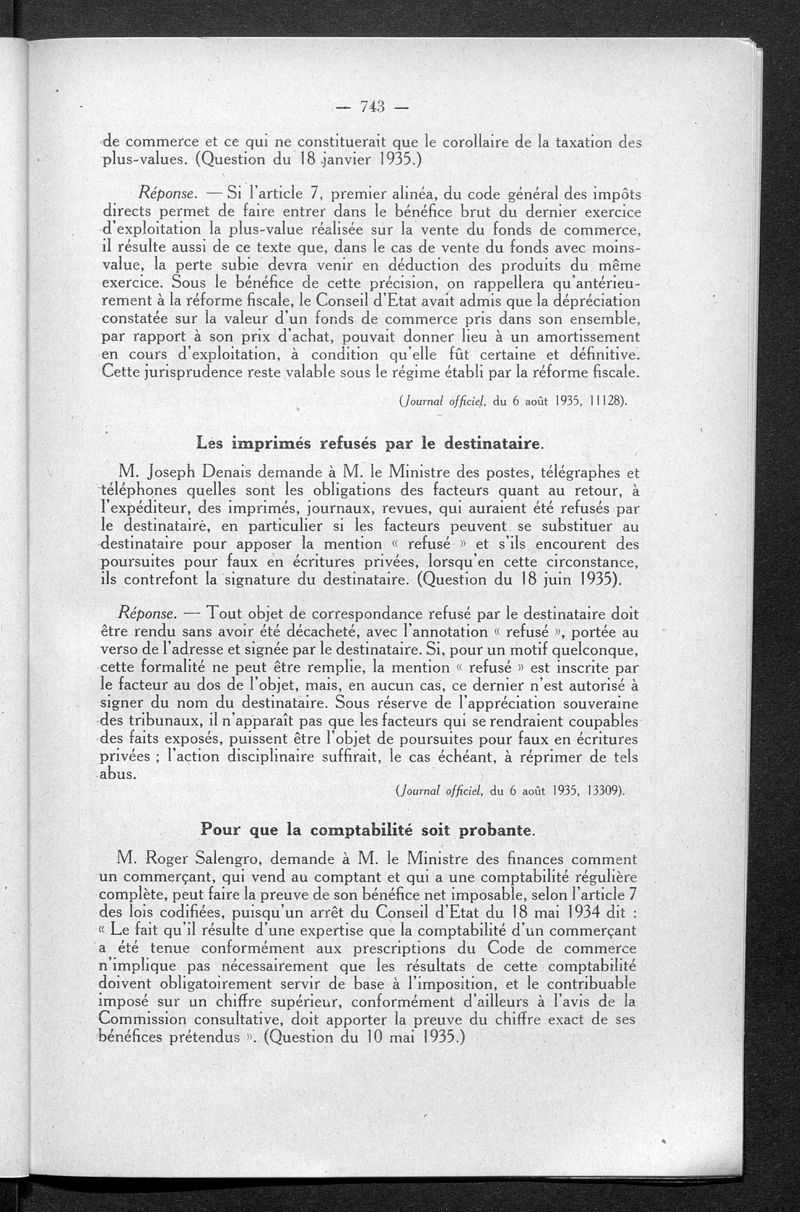 — 743 —

de commerce et ce qui ne constituerait que le corollaire de la taxation des plus-values. (Question du 18 janvier 1935.)

Réponse. — Si l'article 7, premier alinéa, du code général des impôts directs permet de faire entrer dans le bénéfice brut du dernier exercice d'exploitation la plus-value réalisée sur la vente du fonds de commerce, il résulte aussi de ce texte que, dans le cas de vente du fonds avec moins-value, la perte subie devra venir en déduction des produits du même exercice. Sous le bénéfice de cette précision, on rappellera qu'antérieurement à la réforme fiscale, le Conseil d'Etat avait admis que la dépréciation constatée sur la valeur d'un fonds de commerce pris dans son ensemble, par rapport à son prix d'achat, pouvait donner lieu à un amortissement en cours d'exploitation, à condition qu'elle fût certaine et définitive. Cette jurisprudence reste valable sous le régime établi par la réforme fiscale.

(Journal officiel, du 6 août 1935, 11128).

Les imprimés refusés par le destinataire.

M. Joseph Denais demande à M. le Ministre des postes, télégraphes et téléphones quelles sont les obligations des facteurs quant au retour, à l'expéditeur, des imprimés, journaux, revues, qui auraient été refusés par le destinataire, en particulier si les facteurs peuvent se substituer au destinataire pour apposer la mention « refusé » et s'ils encourent des poursuites pour faux en écritures privées, lorsqu'en cette circonstance, ils contrefont la signature du destinataire. (Question du 18 juin 1935).

Réponse. — Tout objet de correspondance refusé par le destinataire doit être rendu sans avoir été décacheté, avec l'annotation « refusé », portée au verso de l'adresse et signée par le destinataire. Si, pour un motif quelconque, cette formalité ne peut être remplie, la mention « refusé » est inscrite par le facteur au dos de l'objet, mais, en aucun cas, ce dernier n'est autorisé à signer du nom du destinataire. Sous réserve de l'appréciation souveraine des tribunaux, il n'apparaît pas que les facteurs qui se rendraient coupables des faits exposés, puissent être l'objet de poursuites pour faux en écritures privées ; l'action disciplinaire suffirait, le cas échéant, à réprimer de tels abus.

(Journal officiel, du 6 août 1935, 13309).

Pour que la comptabilité soit probante.

M. Roger Salengro, demande à M. le Ministre des finances comment un commerçant, qui vend au comptant et qui a une comptabilité régulière complète, peut faire la preuve de son bénéfice net imposable, selon l'article 7 des lois codifiées, puisqu'un arrêt du Conseil d'Etat du 18 mai 1934 dit : « Le fait qu'il résulte d'une expertise que la comptabilité d'un commerçant a été tenue conformément aux prescriptions du Code de commerce n'implique pas nécessairement que les résultats de cette comptabilité doivent obligatoirement servir de base à l'imposition, et le contribuable imposé sur un chiffre supérieur, conformément d'ailleurs à l'avis de la Commission consultative, doit apporter la preuve du chiffre exact de ses bénéfices prétendus ». (Question du 10 mai 1935.)